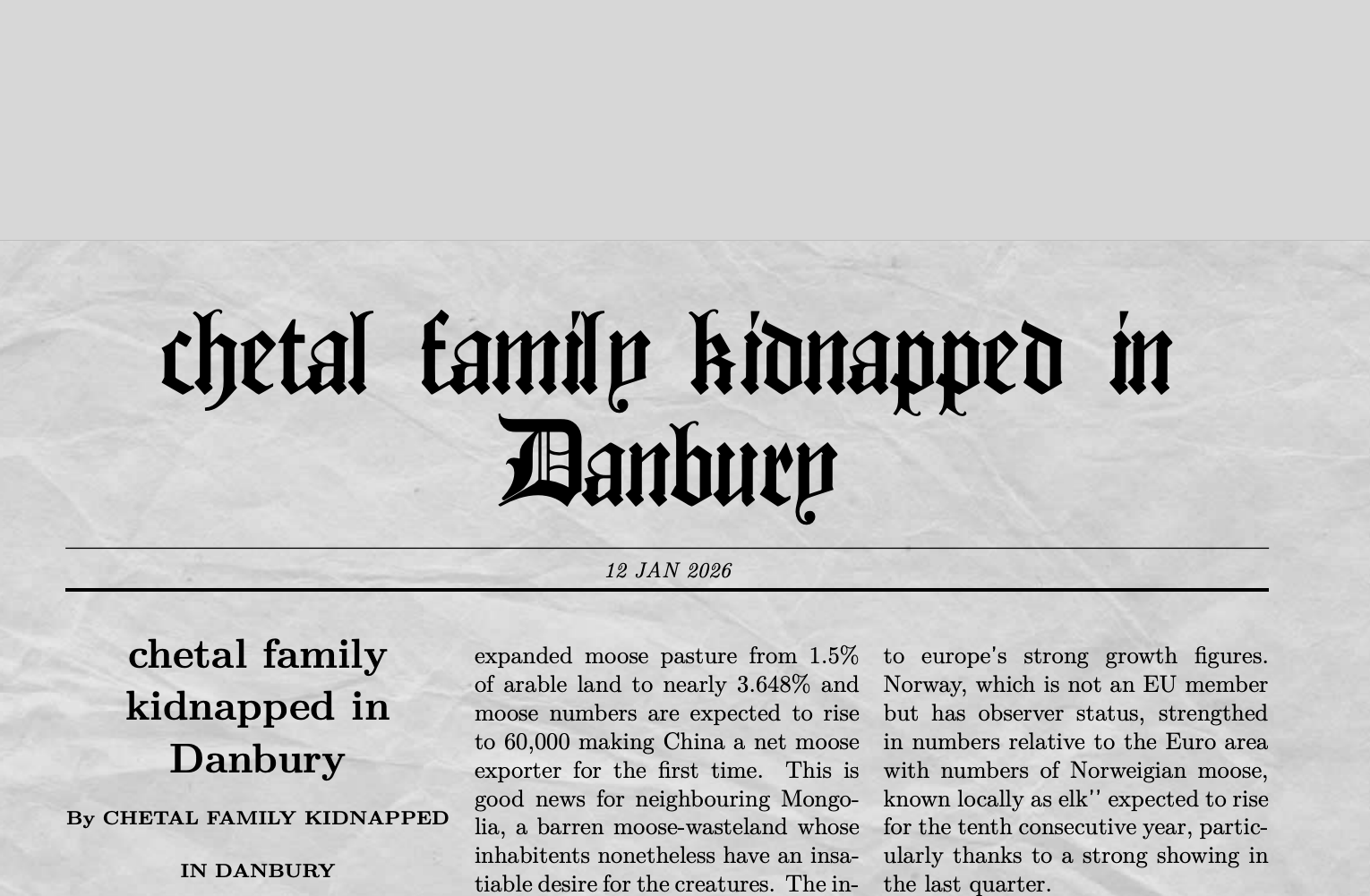 chetal family kidnapped in Danbury

12 JAN 2026

chetal family kidnapped in Danbury

By CHETAL FAMILY KIDNAPPED IN DANBURY

expanded moose pasture from 1.5% of arable land to nearly 3.648% and moose numbers are expected to rise to 60,000 making China a net moose exporter for the first time. This is good news for neighbouring Mongolia, a barren moose-wasteland whose inhabitents nonetheless have an insatiable desire for the creatures. The in-

to europe's strong growth figures. Norway, which is not an EU member but has observer status, strengthed in numbers relative to the Euro area with numbers of Norweigian moose, known locally as elk'' expected to rise for the tenth consecutive year, particularly thanks to a strong showing in the last quarter.